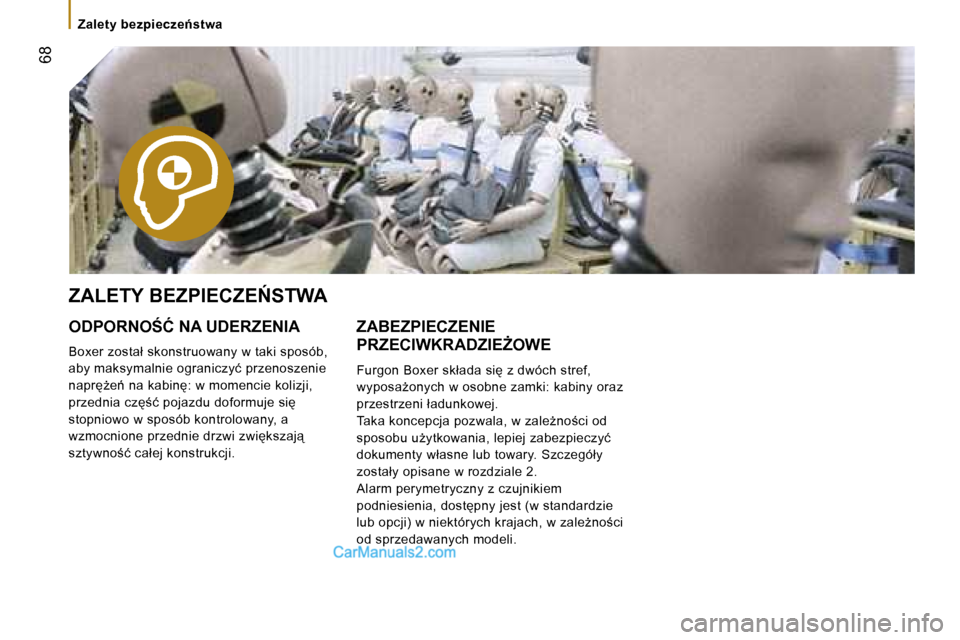 Zalety bezpieczeństwa

68

ZALETY BEZPIECZEŃSTWA

ODPORNOŚĆ NA UDERZENIA

Boxer został skonstruowany w taki sposób, aby maksymalnie ograniczyć przenoszenie naprężeń na kabinę: w momencie kolizji, przednia część pojazdu doformuje się stopniowo w sposób kontrolowany, a wzmocnione przednie drzwi zwiększają sztywność całej konstrukcji.

ZABEZPIECZENIE PRZECIWKRADZIEŻOWE

Furgon Boxer składa się z dwóch stref, wyposażonych w osobne zamki: kabiny oraz przestrzeni ładunkowej.
Taka koncepcja pozwala, w zależności od sposobu użytkowania, lepiej zabezpieczyć dokumenty własne lub towary. Szczegóły zostały opisane w rozdziale 2.
Alarm perymetryczny z czujnikiem podniesienia, dostępny jest (w standardzie lub opcji) w niektórych krajach, w zależności od sprzedawanych modeli.

CarManuals2.com

carmanualsonline.info